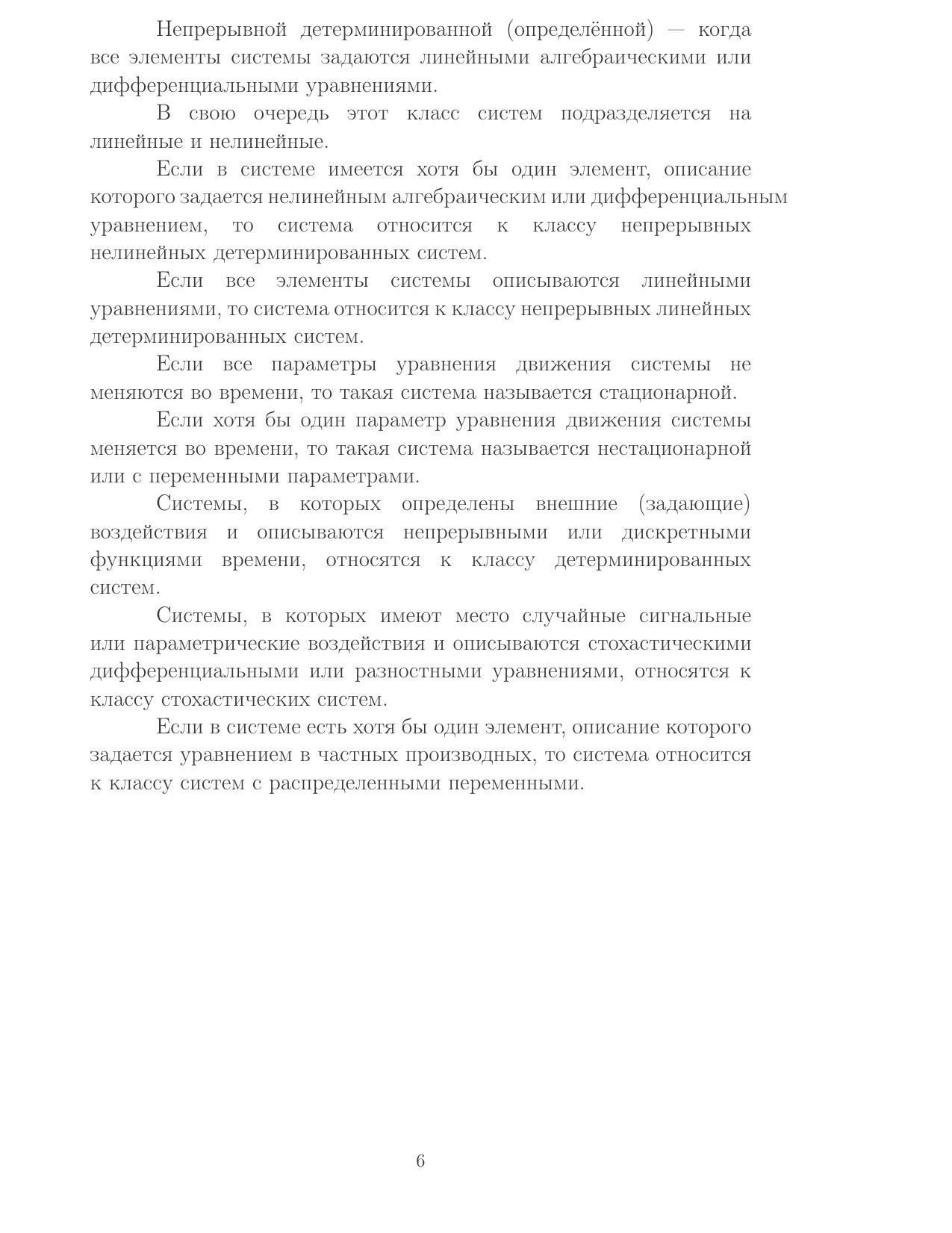 Непрерывной детерминированной (определённой) — когда все элементы системы задаются линейными алгебраическими или дифференциальными уравнениями.

В свою очередь этот класс систем подразделяется на линейные и нелинейные.

Если в системе имеется хотя бы один элемент, описание которого задается нелинейным алгебраическим или дифференциальным уравнением, то система относится к классу непрерывных нелинейных детерминированных систем.

Если все элементы системы описываются линейными уравнениями, то система относится к классу непрерывных линейных детерминированных систем.

Если все параметры уравнения движения системы не меняются во времени, то такая система называется стационарной.

Если хотя бы один параметр уравнения движения системы меняется во времени, то такая система называется нестационарной или с переменными параметрами.

Системы, в которых определены внешние (задающие) воздействия и описываются непрерывными или дискретными функциями времени, относятся к классу детерминированных систем.

Системы, в которых имеют место случайные сигнальные или параметрические воздействия и описываются стохастическими дифференциальными или разностными уравнениями, относятся к классу стохастических систем.

Если в системе есть хотя бы один элемент, описание которого задается уравнением в частных производных, то система относится к классу систем с распределенными переменными.

6